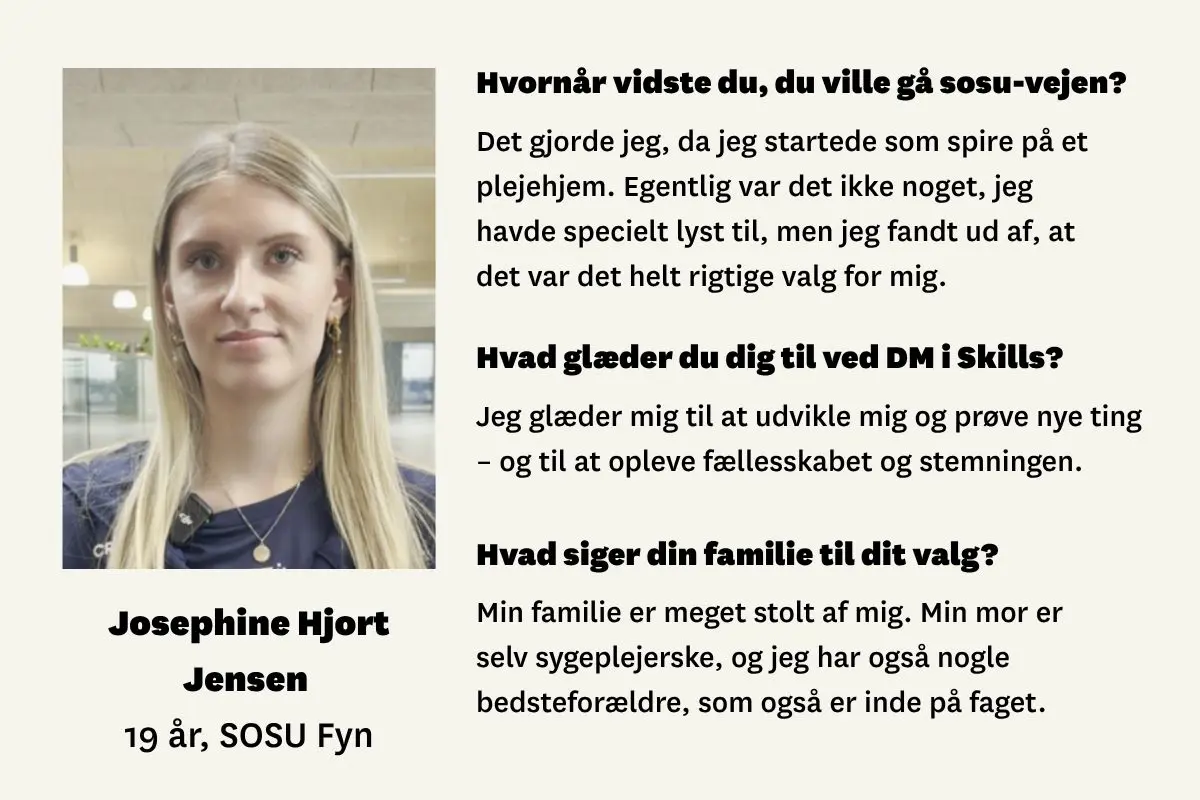 Josephine Hjort Jensen
19 år, SOSU Fyn

Hvornår vidste du, du ville gå sosu-vejen?

Det gjorde jeg, da jeg startede som spire på et plejehjem. Egentlig var det ikke noget, jeg havde specielt lyst til, men jeg fandt ud af, at det var det helt rigtige valg for mig.

Hvad glæder du dig til ved DM i Skills?

Jeg glæder mig til at udvikle mig og prøve nye ting – og til at opleve fællesskabet og stemningen.

Hvad siger din familie til dit valg?

Min familie er meget stolt af mig. Min mor er selv sygeplejerske, og jeg har også nogle bedsteforældre, som også er inde på faget.